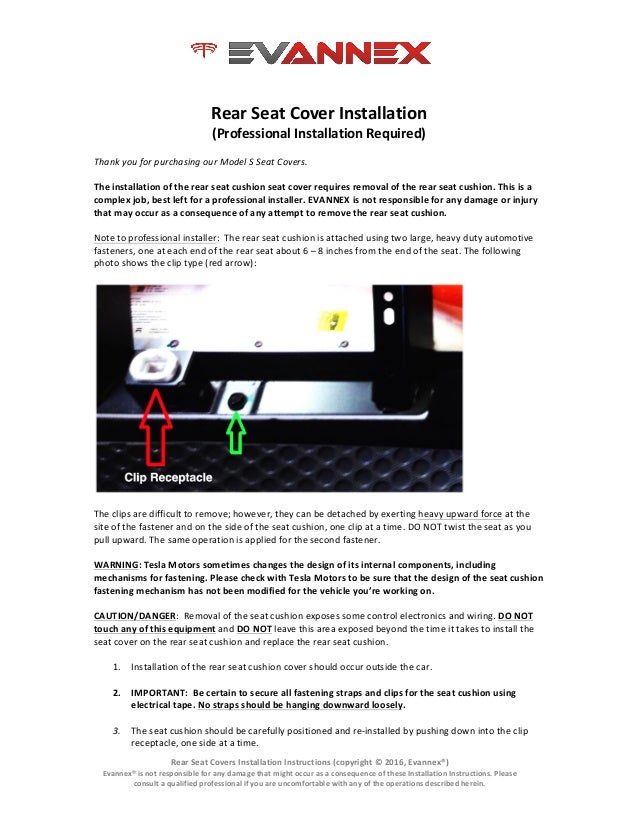 EVANNEX

Rear Seat Cover Installation
(Professional Installation Required)

Thank you for purchasing our Model S Seat Covers.

The installation of the rear seat cushion seat cover requires removal of the rear seat cushion. This is a complex job, best left for a professional installer. EVANNEX is not responsible for any damage or injury that may occur as a consequence of any attempt to remove the rear seat cushion.

Note to professional installer: The rear seat cushion is attached using two large, heavy duty automotive fasteners, one at each end of the rear seat about 6 – 8 inches from the end of the seat. The following photo shows the clip type (red arrow):

Clip Receptacle

The clips are difficult to remove; however, they can be detached by exerting heavy upward force at the site of the fastener and on the side of the seat cushion, one clip at a time. DO NOT twist the seat as you pull upward. The same operation is applied for the second fastener.

WARNING: Tesla Motors sometimes changes the design of its internal components, including mechanisms for fastening. Please check with Tesla Motors to be sure that the design of the seat cushion fastening mechanism has not been modified for the vehicle you're working on.

CAUTION/DANGER: Removal of the seat cushion exposes some control electronics and wiring. DO NOT touch any of this equipment and DO NOT leave this area exposed beyond the time it takes to install the seat cover on the rear seat cushion and replace the rear seat cushion.

1. Installation of the rear seat cushion cover should occur outside the car.

2. IMPORTANT: Be certain to secure all fastening straps and clips for the seat cushion using electrical tape. No straps should be hanging downward loosely.

3. The seat cushion should be carefully positioned and re-installed by pushing down into the clip receptacle, one side at a time.

Rear Seat Covers Installation Instructions (copyright © 2016, Evannex®)
Evannex® is not responsible for any damage that might occur as a consequence of these Installation Instructions. Please consult a qualified professional if you are uncomfortable with any of the operations described herein.